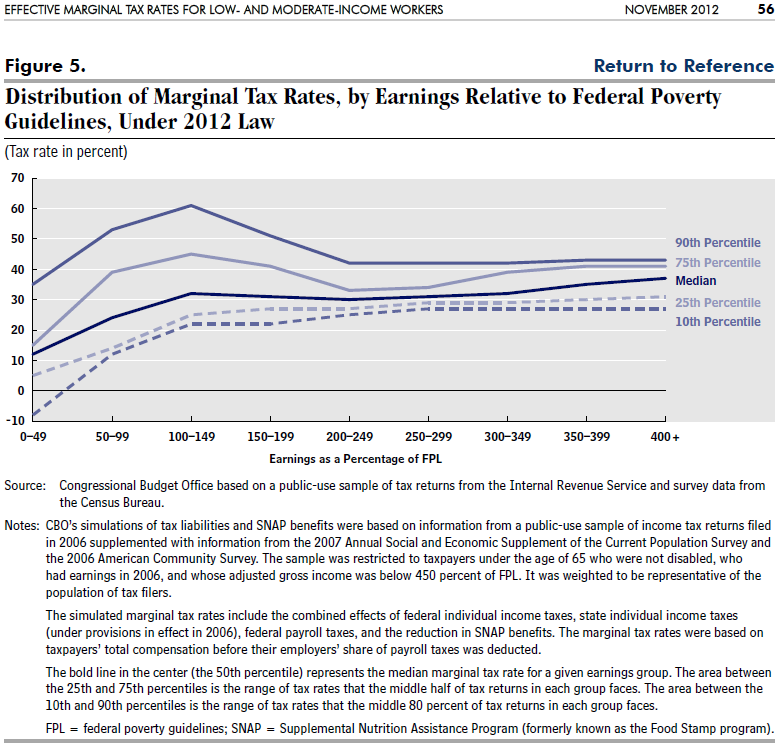 EFFECTIVE MARGINAL TAX RATES FOR LOW- AND MODERATE-INCOME WORKERS NOVEMBER 2012 56

Figure 5.

Return to Reference

Distribution of Marginal Tax Rates, by Earnings Relative to Federal Poverty Guidelines, Under 2012 Law

(Tax rate in percent)

70
60
50
40
30
20
10
0
-10

90th Percentile
75th Percentile
Median
25th Percentile
10th Percentile

0–49 50–99 100–149 150–199 200–249 250–299 300–349 350–399 400+

Earnings as a Percentage of FPL

Source: Congressional Budget Office based on a public-use sample of tax returns from the Internal Revenue Service and survey data from the Census Bureau.

Notes: CBO's simulations of tax liabilities and SNAP benefits were based on information from a public-use sample of income tax returns filed in 2006 supplemented with information from the 2007 Annual Social and Economic Supplement of the Current Population Survey and the 2006 American Community Survey. The sample was restricted to taxpayers under the age of 65 who were not disabled, who had earnings in 2006, and whose adjusted gross income was below 450 percent of FPL. It was weighted to be representative of the population of tax filers.

The simulated marginal tax rates include the combined effects of federal individual income taxes, state individual income taxes (under provisions in effect in 2006), federal payroll taxes, and the reduction in SNAP benefits. The marginal tax rates were based on taxpayers' total compensation before their employers' share of payroll taxes was deducted.

The bold line in the center (the 50th percentile) represents the median marginal tax rate for a given earnings group. The area between the 25th and 75th percentiles is the range of tax rates that the middle half of tax returns in each group faces. The area between the 10th and 90th percentiles is the range of tax rates that the middle 80 percent of tax returns in each group faces.

FPL = federal poverty guidelines; SNAP = Supplemental Nutrition Assistance Program (formerly known as the Food Stamp program).